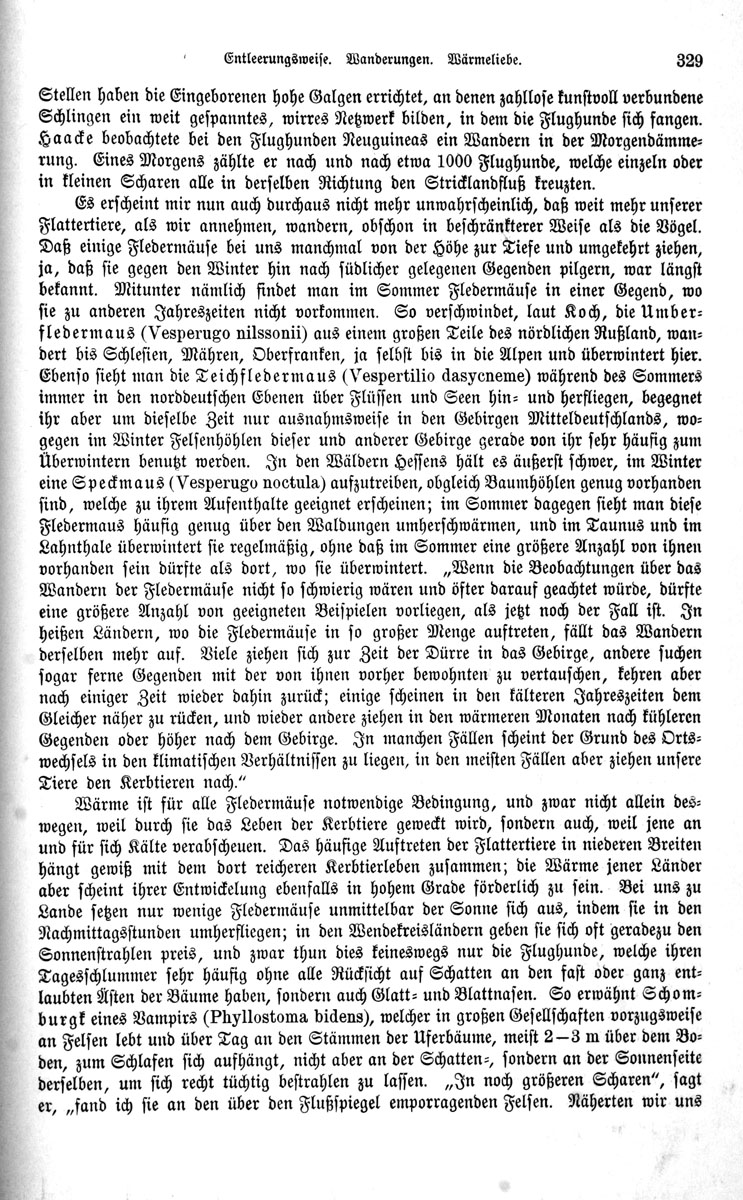 Entleerungsweise. Wanderungen. Wärmeliebe. 329

Stellen haben die Eingeborenen hohe Galgen errichtet, an denen zahllose kunstvoll verbundene Schlingen ein weit gespanntes, wirres Netzwerk bilden, in dem die Flughunde sich fangen. Haacke beobachtete bei den Flughunden Neuguineas ein Wandern in der Morgendämmerung. Eines Morgens zählte er nach und nach etwa 1000 Flughunde, welche einzeln oder in kleinen Scharen alle in derselben Richtung den Stricklandfluß kreuzten.

Es erscheint mir nun auch durchaus nicht mehr unwahrscheinlich, daß weit mehr unserer Flattertiere, als wir annehmen, wandern, obschon in beschränkterer Weise als die Vögel. Daß einige Fledermäuse bei uns manchmal von der Höhe zur Tiefe und umgekehrt ziehen, ja, daß sie gegen den Winter hin nach südlicher gelegenen Gegenden pilgern, war längst bekannt. Mitunter nämlich findet man im Sommer Fledermäuse in einer Gegend, wo sie zu anderen Jahreszeiten nicht vorkommen. So verschwindet, laut Koch, die Umberfledermaus (Vesperugo nilssonii) aus einem großen Teile des nördlichen Rußland, wandert bis Schlesien, Mähren, Oberfranken, ja selbst bis in die Alpen und überwintert hier. Ebenso sieht man die Teichfledermaus (Vespertilio dasycneme) während des Sommers immer in den norddeutschen Ebenen über Flüssen und Seen hin- und herfliegen, begegnet ihr aber um dieselbe Zeit nur ausnahmsweise in den Gebirgen Mitteldeutschlands, wogegen im Winter Felsenhöhlen dieser und anderer Gebirge gerade von ihr sehr häufig zum Überwintern benutzt werden. In den Wäldern Hessens hält es äußerst schwer, im Winter eine Speckmaus (Vesperugo noctula) aufzutreiben, obgleich Baumhöhlen genug vorhanden sind, welche zu ihrem Aufenthalte geeignet erscheinen; im Sommer dagegen sieht man diese Fledermaus häufig genug über den Waldungen umherschwärmen, und im Taunus und im Lahnthale überwintert sie regelmäßig, ohne daß im Sommer eine größere Anzahl von ihnen vorhanden sein dürfte als dort, wo sie überwintert. „Wenn die Beobachtungen über das Wandern der Fledermäuse nicht so schwierig wären und öfter darauf geachtet würde, dürfte eine größere Anzahl von geeigneten Beispielen vorliegen, als jetzt noch der Fall ist. In heißen Ländern, wo die Fledermäuse in so großer Menge auftreten, fällt das Wandern derselben mehr auf. Viele ziehen sich zur Zeit der Dürre in das Gebirge, andere suchen sogar ferne Gegenden mit der von ihnen vorher bewohnten zu vertauschen, kehren aber nach einiger Zeit wieder dahin zurück; einige scheinen in den kälteren Jahreszeiten dem Gleicher näher zu rücken, und wieder andere ziehen in den wärmeren Monaten nach kühleren Gegenden oder höher nach dem Gebirge. In manchen Fällen scheint der Grund des Ortswechsels in den klimatischen Verhältnissen zu liegen, in den meisten Fällen aber ziehen unsere Tiere den Kerbtieren nach.“

Wärme ist für alle Fledermäuse notwendige Bedingung, und zwar nicht allein deswegen, weil durch sie das Leben der Kerbtiere geweckt wird, sondern auch, weil jene an und für sich Kälte verabscheuen. Das häufige Auftreten der Flattertiere in niederen Breiten hängt gewiß mit dem dort reicheren Kerbtierleben zusammen; die Wärme jener Länder aber scheint ihrer Entwickelung ebenfalls in hohem Grade förderlich zu sein. Bei uns zu Lande setzen nur wenige Fledermäuse unmittelbar der Sonne sich aus, indem sie in den Nachmittagsstunden umherfliegen; in den Wendekreisländern geben sie sich oft geradezu den Sonnenstrahlen preis, und zwar thun dies keineswegs nur die Flughunde, welche ihren Tagesschlummer sehr häufig ohne alle Rücksicht auf Schatten an den fast oder ganz entlaubten Ästen der Bäume haben, sondern auch Glatt- und Blattnasen. So erwähnt Schomburgk eines Vampirs (Phyllostoma bidens), welcher in großen Gesellschaften vorzugsweise an Felsen lebt und über Tag an den Stämmen der Uferbäume, meist 2—3 m über dem Boden, zum Schlafen sich aufhängt, nicht aber an der Schatten-, sondern an der Sonnenseite derselben, um sich recht tüchtig bestrahlen zu lassen. „In noch größeren Scharen“, sagt er, „fand ich sie an den über den Flußspiegel emporragenden Felsen. Näherten wir uns